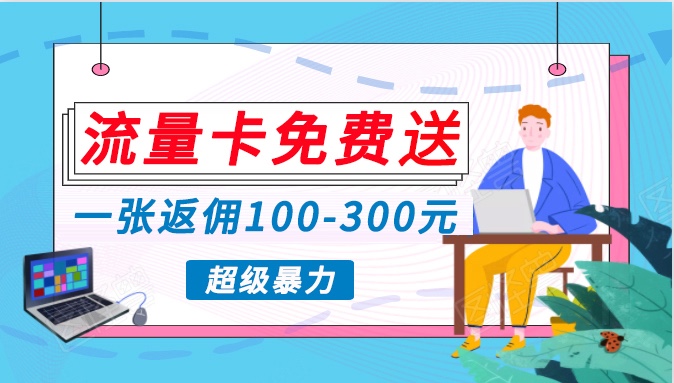 流量卡免费送

一张返佣100-300元

超级暴力